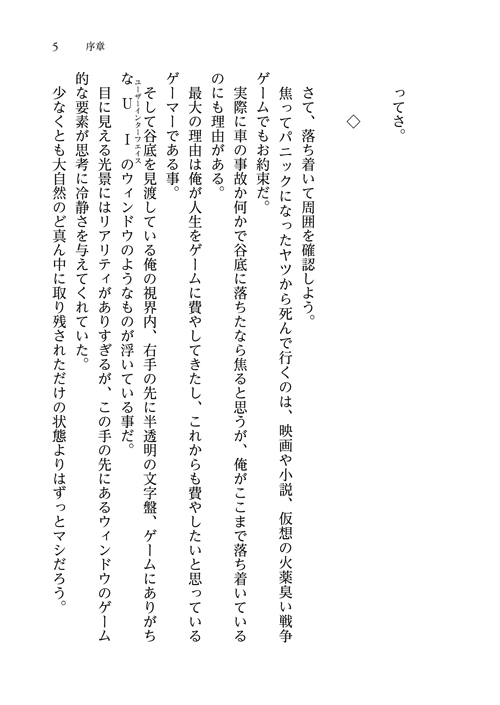 5　序章

ってさ。

◇

さて、落ち着いて周囲を確認しよう。
焦ってパニックになったヤツから死んで行くのは、映画や小説、仮想の火薬臭い戦争ゲームでもお約束だ。
実際に車の事故か何かで谷底に落ちたなら焦ると思うが、俺がここまで落ち着いているのにも理由がある。
最大の理由は俺が人生をゲームに費やしてきたし、これからも費やしたいと思っているゲーマーである事。
そして谷底を見渡している俺の視界内、右手の先に半透明の文字盤、ゲームにありがちなUI（ユーザーインターフェイス）のウィンドウのようなものが浮いている事だ。
目に見える光景にはリアリティがありすぎるが、この手の先にあるウィンドウのゲーム的な要素が思考に冷静さを与えてくれていた。
少なくとも大自然のど真ん中に取り残されただけの状態よりはずっとマシだろう。